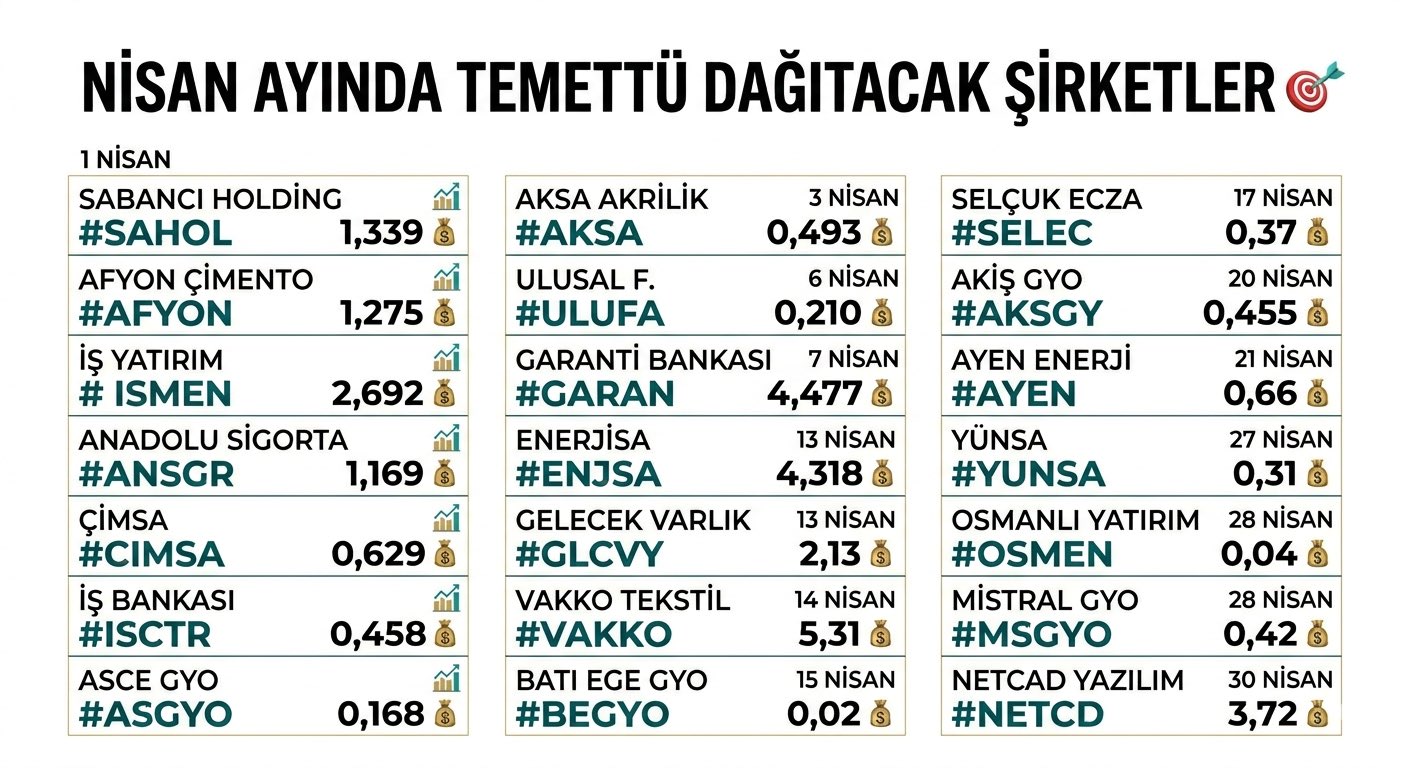 NİSAN AYINDA TEMETTÜ DAĞITACAK ŞİRKETLER

1 NİSAN

SABANCI HOLDİNG
#SAHOL 1,339

AFYON ÇİMENTO
#AFYON 1,275

İŞ YATIRIM
# ISMEN 2,692

ANADOLU SİGORTA
#ANSGR 1,169

ÇİMSA
#CIMSA 0,629

İŞ BANKASI
#ISCTR 0,458

ASCE GYO
#ASGYO 0,168

AKSA AKRİLİK 3 NİSAN
#AKSA 0,493

ULUSAL F. 6 NİSAN
#ULUFA 0,210

GARANTİ BANKASI 7 NİSAN
#GARAN 4,477

ENERJİSA 13 NİSAN
#ENJSA 4,318

GELECEK VARLIK 13 NİSAN
#GLCVY 2,13

VAKKO TEKSTİL 14 NİSAN
#VAKKO 5,31

BATI EGE GYO 15 NİSAN
#BEGYO 0,02

SELÇUK ECZA 17 NİSAN
#SELEC 0,37

AKİŞ GYO 20 NİSAN
#AKSGY 0,455

AYEN ENERJİ 21 NİSAN
#AYEN 0,66

YÜNSA 27 NİSAN
#YUNSA 0,31

OSMANLI YATIRIM 28 NİSAN
#OSMEN 0,04

MİSTRAL GYO 28 NİSAN
#MSGYO 0,42

NETCAD YAZILIM 30 NİSAN
#NETCD 3,72